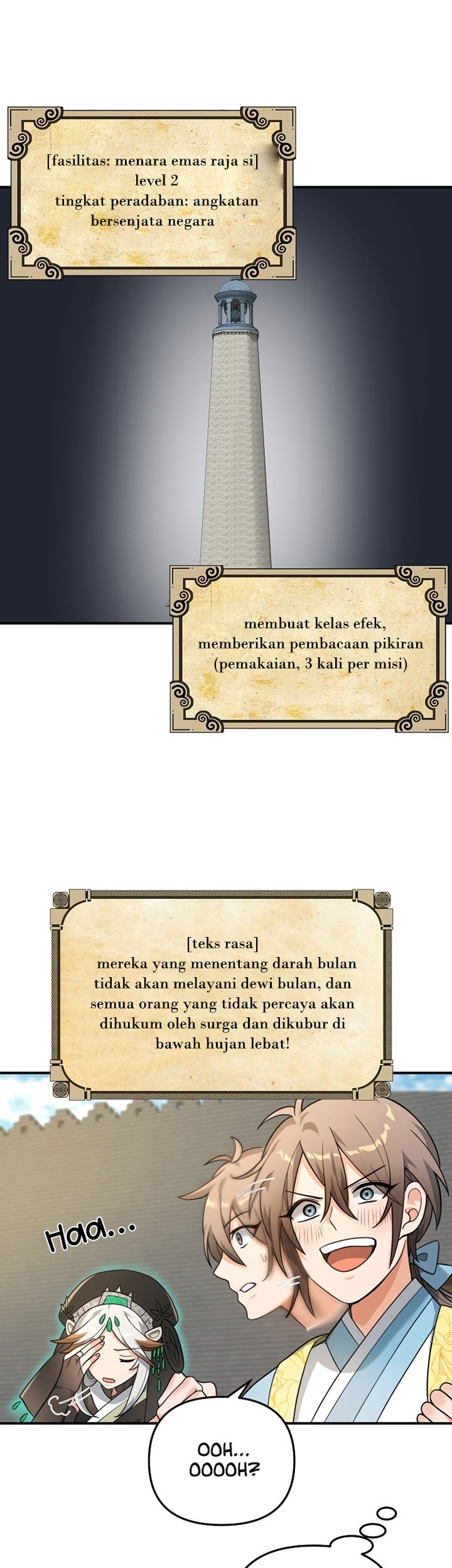 [fasilitas: menara emas raja si]
level 2
tingkat peradaban: angkatan bersenjata negara

membuat kelas efek, memberikan pembacaan pikiran (pemakaian, 3 kali per misi)

[teks rasa]
mereka yang menentang darah bulan tidak akan melayani dewi bulan, dan semua orang yang tidak percaya akan dihukum oleh surga dan dikubur di bawah hujan lebat!

Haa...

OOH... OOOOH?